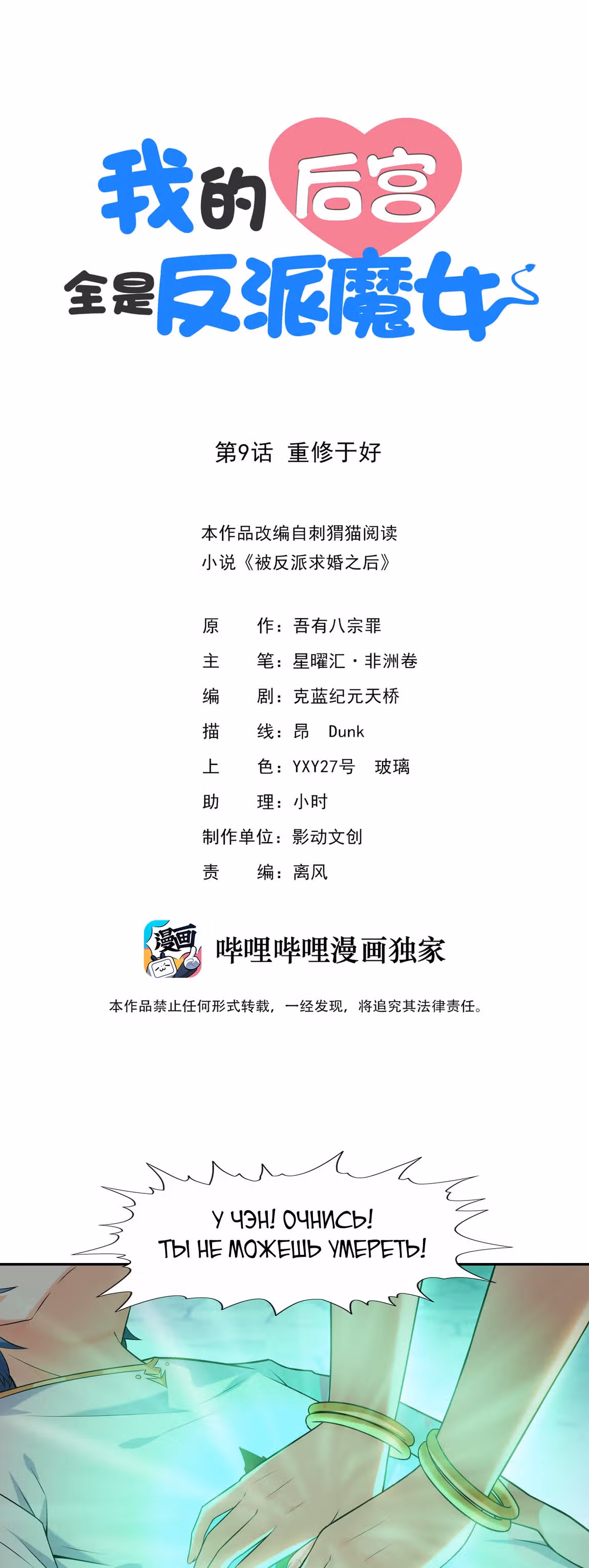 我的后宫
全是反派魔女

第9话 重修于好

本作品改编自刺猬猫阅读
小说《被反派求婚之后》

原 作：吾有八宗罪
主 笔：星曜汇·非洲卷
编 剧：克蓝纪元天桥
描 线：昂 Dunk
上 色：YXY27号 玻璃
助 理：小时
制作单位：影动文创
责 编：离风

漫画

哔哩哔哩漫画独家

本作品禁止任何形式转载，一经发现，将追究其法律责任。

У ЧЭН! ОЧНИСЬ!
ТЫ НЕ МОЖЕШЬ УМЕРЕТЬ!